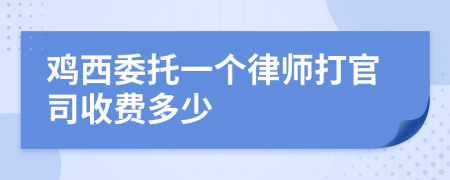 鸡西委托一个律师打官司收费多少